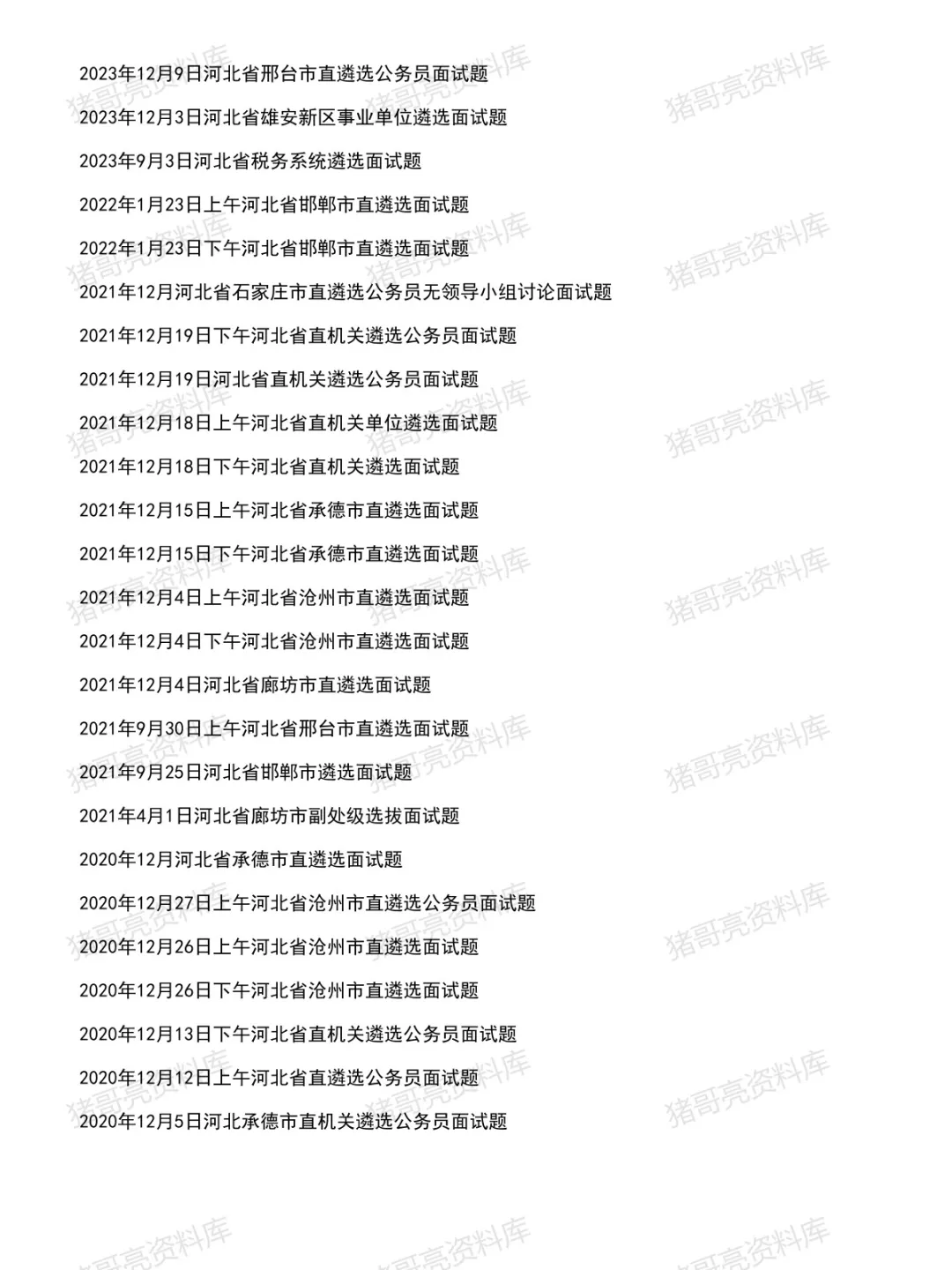 2023年12月9日河北省邢台市直遴选公务员面试题

2023年12月3日河北省雄安新区事业单位遴选面试题

2023年9月3日河北省税务系统遴选面试题

2022年1月23日上午河北省邯郸市直遴选面试题

2022年1月23日下午河北省邯郸市直遴选面试题

2021年12月河北省石家庄市直遴选公务员无领导小组讨论面试题

2021年12月19日下午河北省直机关遴选公务员面试题

2021年12月19日河北省直机关遴选公务员面试题

2021年12月18日上午河北省直机关单位遴选面试题

2021年12月18日下午河北省直机关遴选面试题

2021年12月15日上午河北省承德市直遴选面试题

2021年12月15日下午河北省承德市直遴选面试题

2021年12月4日上午河北省沧州市直遴选面试题

2021年12月4日下午河北省沧州市直遴选面试题

2021年12月4日河北省廊坊市直遴选面试题

2021年9月30日上午河北省邢台市直遴选面试题

2021年9月25日河北省邯郸市遴选面试题

2021年4月1日河北省廊坊市副处级选拔面试题

2020年12月河北省承德市直遴选面试题

2020年12月27日上午河北省沧州市直遴选公务员面试题

2020年12月26日上午河北省沧州市直遴选面试题

2020年12月26日下午河北省沧州市直遴选面试题

2020年12月13日下午河北省直机关遴选公务员面试题

2020年12月12日上午河北省直遴选公务员面试题

2020年12月5日河北承德市直机关遴选公务员面试题

猪哥亮资料库